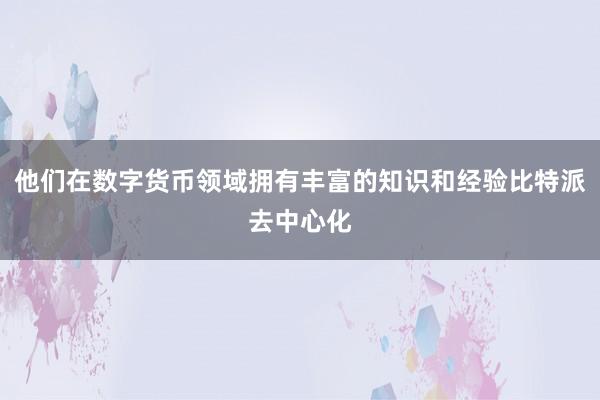 他们在数字货币领域拥有丰富的知识和经验比特派去中心化